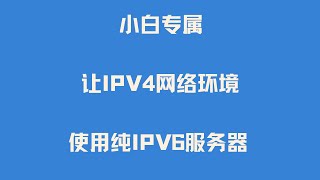 小白专属

让IPV4网络环境

使用纯IPV6服务器